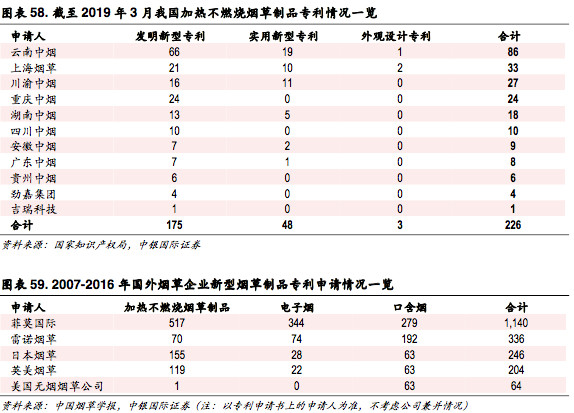 图表 58. 截至 2019 年 3 月我国加热不燃烧烟草制品专利情况一览

| 申请人 | 发明新型专利 | 实用新型专利 | 外观设计专利 | 合计 |
|---|---|---|---|---|
| 云南中烟 | 66 | 19 | 1 | 86 |
| 上海烟草 | 21 | 10 | 2 | 33 |
| 川渝中烟 | 16 | 11 | 0 | 27 |
| 重庆中烟 | 24 | 0 | 0 | 24 |
| 湖南中烟 | 13 | 5 | 0 | 18 |
| 四川中烟 | 10 | 0 | 0 | 10 |
| 安徽中烟 | 7 | 2 | 0 | 9 |
| 广东中烟 | 7 | 1 | 0 | 8 |
| 贵州中烟 | 6 | 0 | 0 | 6 |
| 劲嘉集团 | 4 | 0 | 0 | 4 |
| 吉瑞科技 | 1 | 0 | 0 | 1 |
| 合计 | 175 | 48 | 3 | 226 |

资料来源：国家知识产权局，中银国际证券

图表 59. 2007-2016 年国外烟草企业新型烟草制品专利申请情况一览

| 申请人 | 加热不燃烧烟草制品 | 电子烟 | 口含烟 | 合计 |
|---|---|---|---|---|
| 菲莫国际 | 517 | 344 | 279 | 1,140 |
| 雷诺烟草 | 70 | 74 | 192 | 336 |
| 日本烟草 | 155 | 28 | 63 | 246 |
| 英美烟草 | 119 | 22 | 63 | 204 |
| 美国无烟烟草公司 | 1 | 0 | 63 | 64 |

资料来源：中国烟草学报，中银国际证券（注：以专利申请书上的申请人为准，不考虑公司兼并情况）